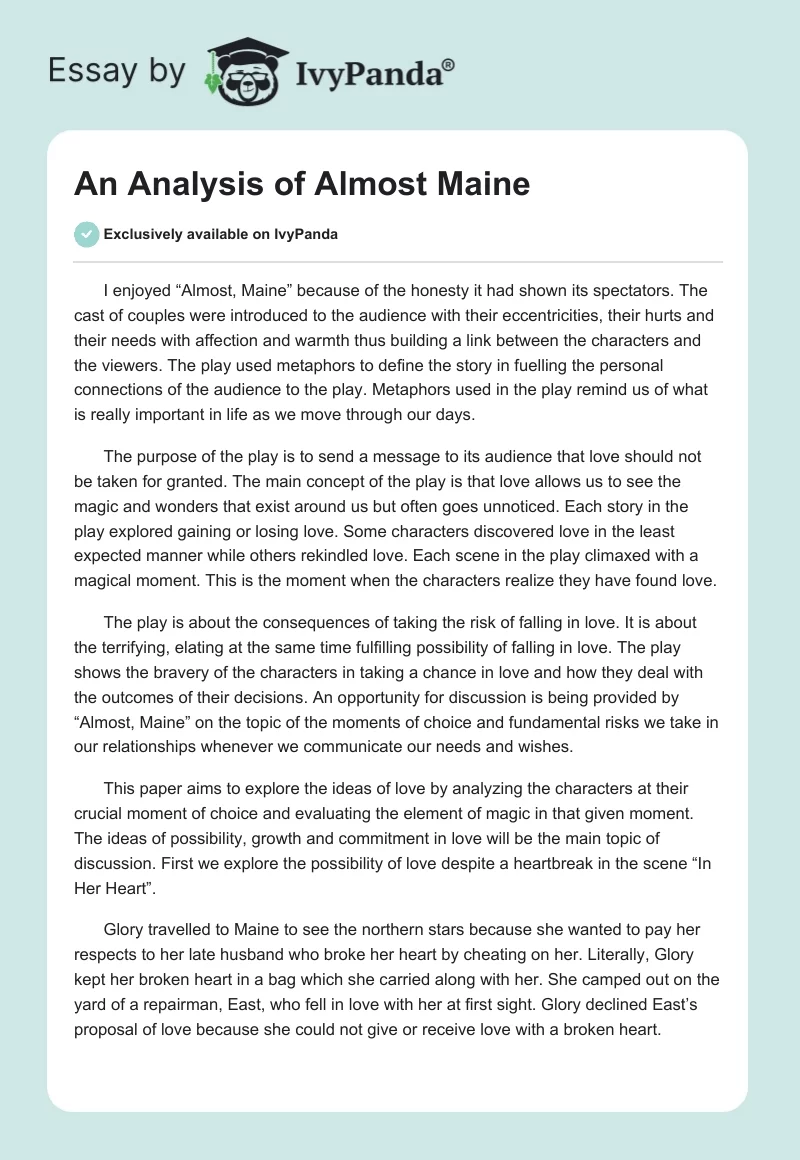 Essay by IvyPanda®

An Analysis of Almost Maine

Exclusively available on IvyPanda

I enjoyed “Almost, Maine” because of the honesty it had shown its spectators. The cast of couples were introduced to the audience with their eccentricities, their hurts and their needs with affection and warmth thus building a link between the characters and the viewers. The play used metaphors to define the story in fuelling the personal connections of the audience to the play. Metaphors used in the play remind us of what is really important in life as we move through our days.

The purpose of the play is to send a message to its audience that love should not be taken for granted. The main concept of the play is that love allows us to see the magic and wonders that exist around us but often goes unnoticed. Each story in the play explored gaining or losing love. Some characters discovered love in the least expected manner while others rekindled love. Each scene in the play climaxed with a magical moment. This is the moment when the characters realize they have found love.

The play is about the consequences of taking the risk of falling in love. It is about the terrifying, elating at the same time fulfilling possibility of falling in love. The play shows the bravery of the characters in taking a chance in love and how they deal with the outcomes of their decisions. An opportunity for discussion is being provided by “Almost, Maine” on the topic of the moments of choice and fundamental risks we take in our relationships whenever we communicate our needs and wishes.

This paper aims to explore the ideas of love by analyzing the characters at their crucial moment of choice and evaluating the element of magic in that given moment. The ideas of possibility, growth and commitment in love will be the main topic of discussion. First we explore the possibility of love despite a heartbreak in the scene “In Her Heart”.

Glory travelled to Maine to see the northern stars because she wanted to pay her respects to her late husband who broke her heart by cheating on her. Literally, Glory kept her broken heart in a bag which she carried along with her. She camped out on the yard of a repairman, East, who fell in love with her at first sight. Glory declined East’s proposal of love because she could not give or receive love with a broken heart.